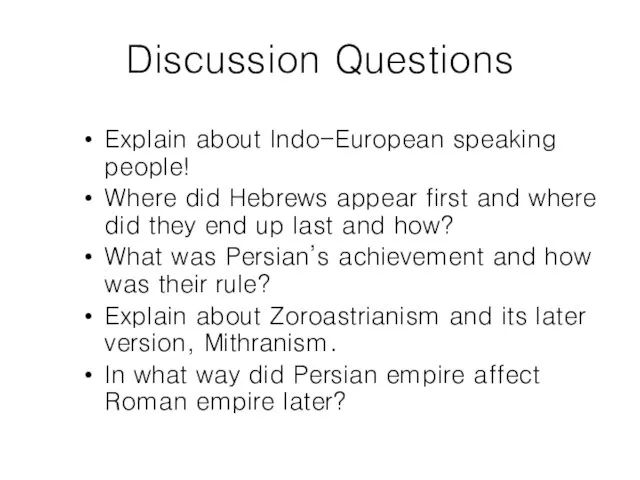 Discussion Questions

• Explain about Indo-European speaking people!
• Where did Hebrews appear first and where did they end up last and how?
• What was Persian's achievement and how was their rule?
• Explain about Zoroastrianism and its later version, Mithranism.
• In what way did Persian empire affect Roman empire later?